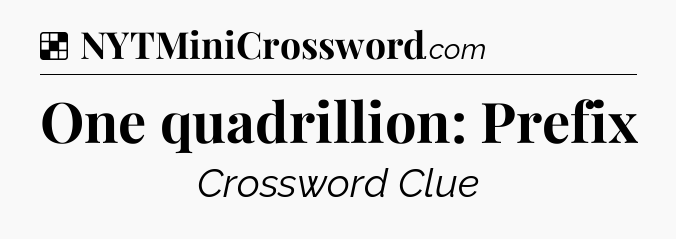 NYTMiniCrossword.com

One quadrillion: Prefix

Crossword Clue